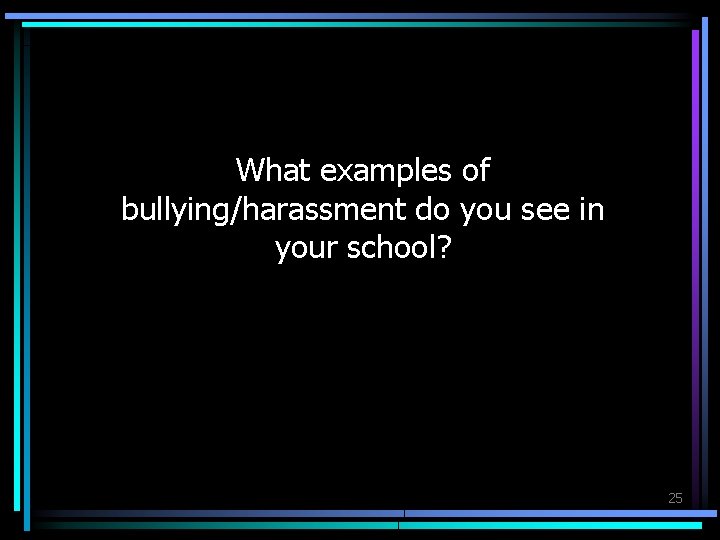 What examples of bullying/harassment do you see in your school?

25